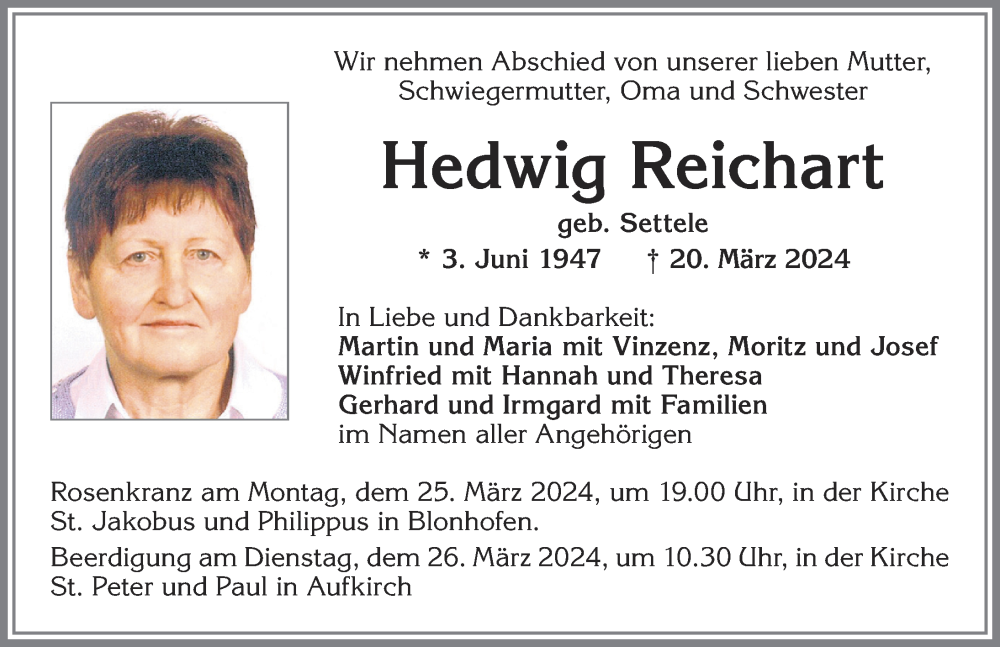 Wir nehmen Abschied von unserer lieben Mutter, Schwiegermutter, Oma und Schwester

Hedwig Reichart

geb. Settele

* 3. Juni 1947 † 20. März 2024

In Liebe und Dankbarkeit:
Martin und Maria mit Vinzenz, Moritz und Josef
Winfried mit Hannah und Theresa
Gerhard und Irmgard mit Familien
im Namen aller Angehörigen

Rosenkranz am Montag, dem 25. März 2024, um 19.00 Uhr, in der Kirche St. Jakobus und Philippus in Blonhofen.

Beerdigung am Dienstag, dem 26. März 2024, um 10.30 Uhr, in der Kirche St. Peter und Paul in Aufkirch